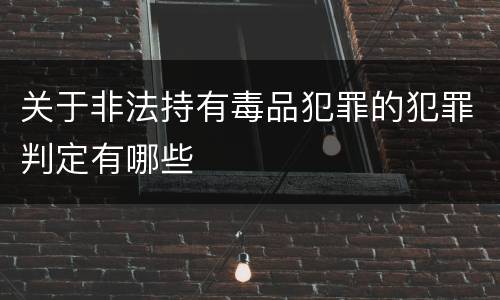 关于非法持有毒品犯罪的犯罪判定有哪些